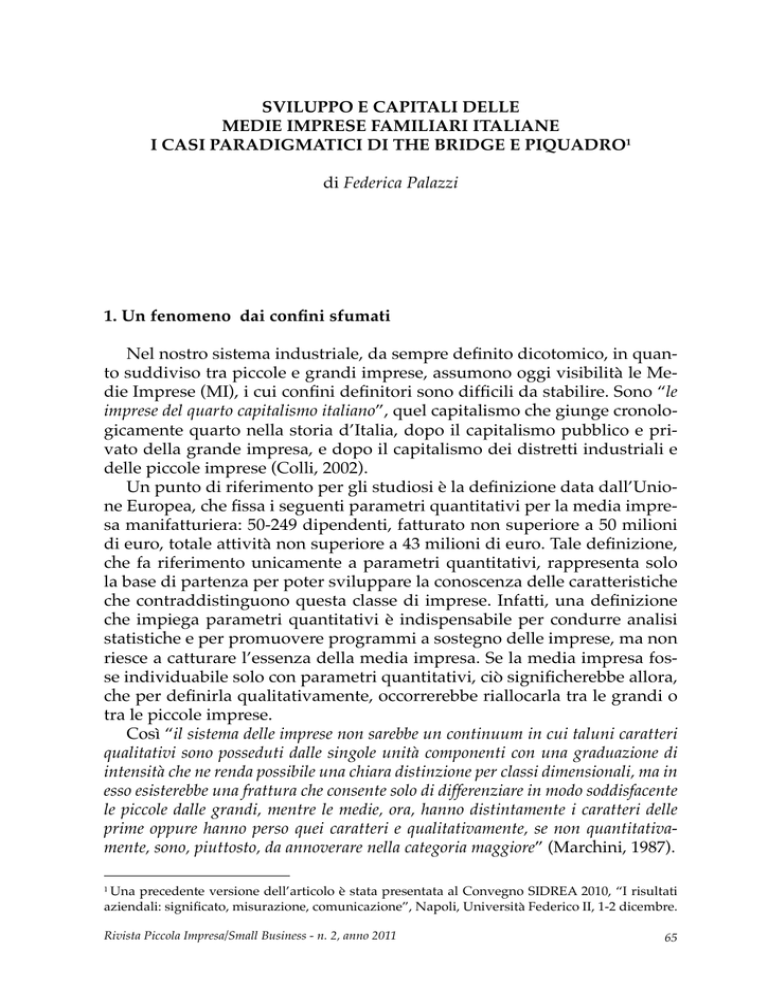 SVILUPPO E CAPITALI DELLE
MEDIE IMPRESE FAMILIARI ITALIANE
I CASI PARADIGMATICI DI THE BRIDGE E PIQUADRO$^{1}$

di Federica Palazzi

1. Un fenomeno dai confini sfumati

Nel nostro sistema industriale, da sempre definito dicotomico, in quanto suddiviso tra piccole e grandi imprese, assumono oggi visibilità le Medie Imprese (MI), i cui confini definitori sono difficili da stabilire. Sono "le imprese del quarto capitalismo italiano", quel capitalismo che giunge cronologicamente quarto nella storia d'Italia, dopo il capitalismo pubblico e privato della grande impresa, e dopo il capitalismo dei distretti industriali e delle piccole imprese (Colli, 2002).

Un punto di riferimento per gli studiosi è la definizione data dall'Unione Europea, che fissa i seguenti parametri quantitativi per la media impresa manifatturiera: 50-249 dipendenti, fatturato non superiore a 50 milioni di euro, totale attività non superiore a 43 milioni di euro. Tale definizione, che fa riferimento unicamente a parametri quantitativi, rappresenta solo la base di partenza per poter sviluppare la conoscenza delle caratteristiche che contraddistinguono questa classe di imprese. Infatti, una definizione che impiega parametri quantitativi è indispensabile per condurre analisi statistiche e per promuovere programmi a sostegno delle imprese, ma non riesce a catturare l'essenza della media impresa. Se la media impresa fosse individuabile solo con parametri quantitativi, ciò significherebbe allora, che per definirla qualitativamente, occorrerebbe riallocarla tra le grandi o tra le piccole imprese.

Così "il sistema delle imprese non sarebbe un continuum in cui taluni caratteri qualitativi sono posseduti dalle singole unità componenti con una graduazione di intensità che ne renda possibile una chiara distinzione per classi dimensionali, ma in esso esisterebbe una frattura che consente solo di differenziare in modo soddisfacente le piccole dalle grandi, mentre le medie, ora, hanno distintamente i caratteri delle prime oppure hanno perso quei caratteri e qualitativamente, se non quantitativamente, sono, piuttosto, da annoverare nella categoria maggiore" (Marchini, 1987).

$^{1}$ Una precedente versione dell'articolo è stata presentata al Convegno SIDREA 2010, "I risultati aziendali: significato, misurazione, comunicazione", Napoli, Università Federico II, 1-2 dicembre.

Rivista Piccola Impresa/Small Business - n. 2, anno 2011

65